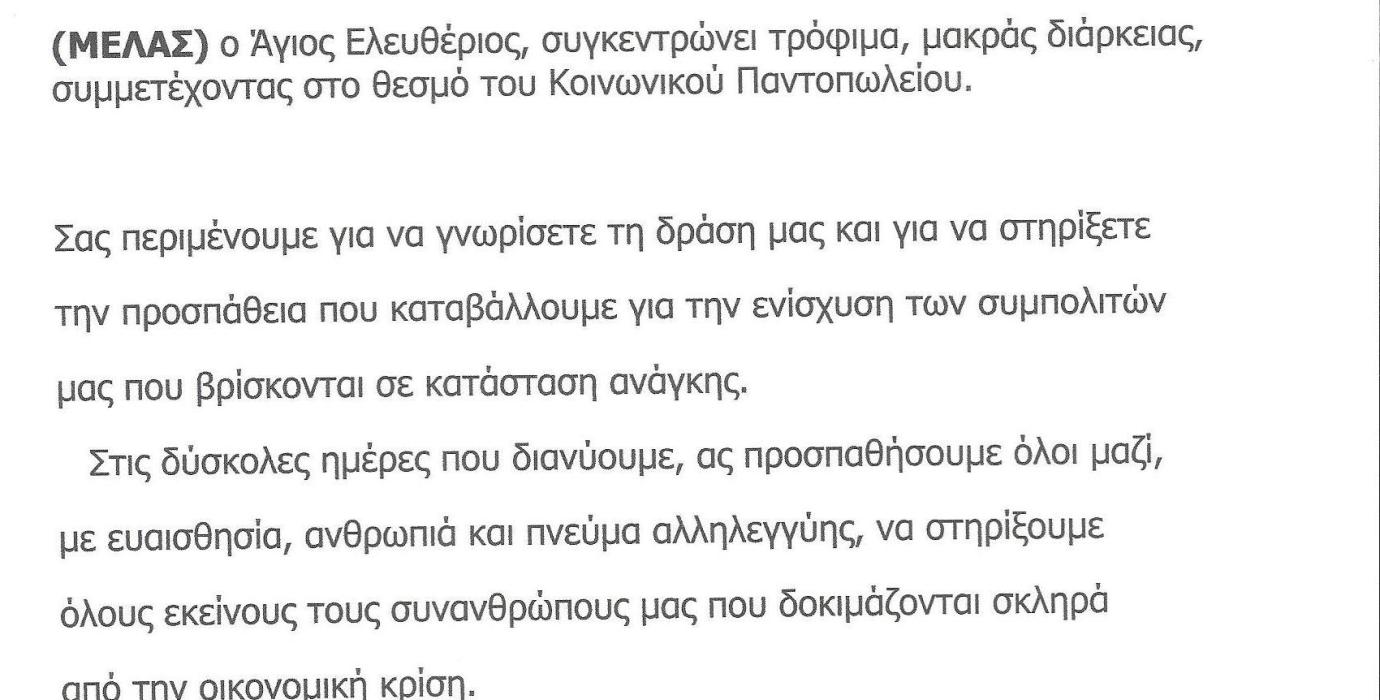 (ΜΕΛΑΣ) ο Άγιος Ελευθέριος, συγκεντρώνει τρόφιμα, μακράς διάρκειας, συμμετέχοντας στο θεσμό του Κοινωνικού Παντοπωλείου.

Σας περιμένουμε για να γνωρίσετε τη δράση μας και για να στηρίξετε την προσπάθεια που καταβάλλουμε για την ενίσχυση των συμπολιτών μας που βρίσκονται σε κατάσταση ανάγκης.

Στις δύσκολες ημέρες που διανύουμε, ας προσπαθήσουμε όλοι μαζί, με ευαισθησία, ανθρωπιά και πνεύμα αλληλεγγύης, να στηρίξουμε όλους εκείνους τους συνανθρώπους μας που δοκιμάζονται σκληρά από την οικονομική κρίση.